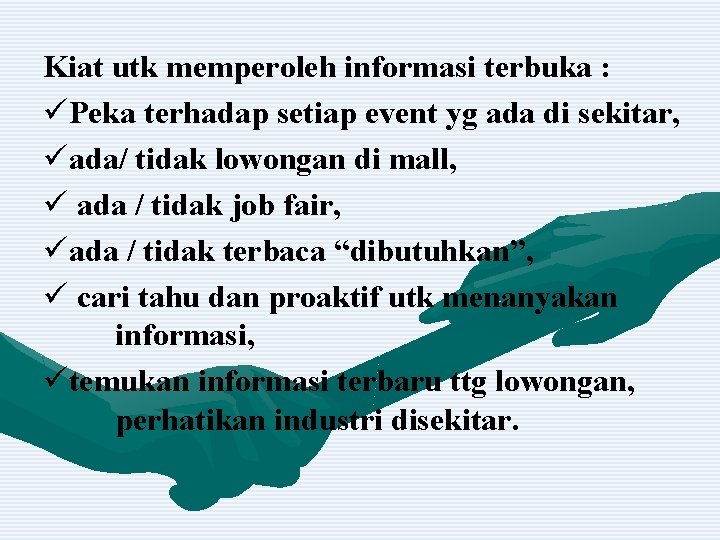 Kiat utk memperoleh informasi terbuka :

✓Peka terhadap setiap event yg ada di sekitar,

✓ada/ tidak lowongan di mall,

✓ ada / tidak job fair,

✓ada / tidak terbaca “dibutuhkan”,

✓ cari tahu dan proaktif utk menanyakan informasi,

✓temukan informasi terbaru ttg lowongan, perhatikan industri disekitar.